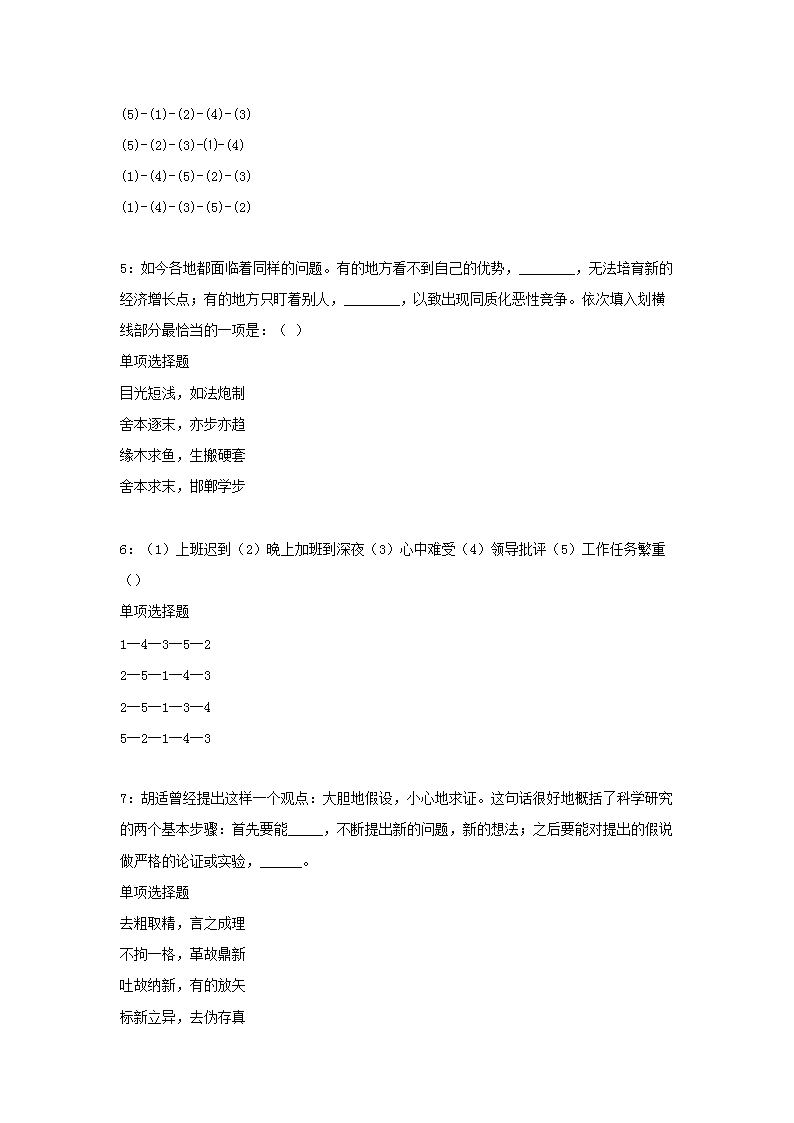 (5)-(1)-(2)-(4)-(3)

(5)-(2)-(3)-(1)-(4)

(1)-(4)-(5)-(2)-(3)

(1)-(4)-(3)-(5)-(2)

5：如今各地都面临着同样的问题。有的地方看不到自己的优势，________，无法培育新的经济增长点；有的地方只盯着别人，________，以致出现同质化恶性竞争。依次填入划横线部分最恰当的一项是：（ ）

单项选择题

目光短浅，如法炮制

舍本逐末，亦步亦趋

缘木求鱼，生搬硬套

舍本求末，邯郸学步

6：（1）上班迟到（2）晚上加班到深夜（3）心中难受（4）领导批评（5）工作任务繁重（）

单项选择题

1—4—3—5—2

2—5—1—4—3

2—5—1—3—4

5—2—1—4—3

7：胡适曾经提出这样一个观点：大胆地假设，小心地求证。这句话很好地概括了科学研究的两个基本步骤：首先要能_____，不断提出新的问题，新的想法；之后要能对提出的假说做严格的论证或实验，______。

单项选择题

去粗取精，言之成理

不拘一格，革故鼎新

吐故纳新，有的放矢

标新立异，去伪存真